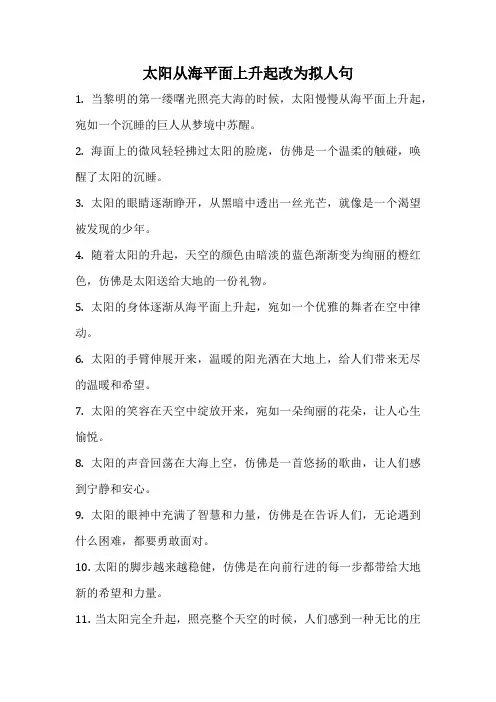 太阳从海平面上升起改为拟人句

1. 当黎明的第一缕曙光照亮大海的时候，太阳慢慢从海平面上升起，宛如一个沉睡的巨人从梦境中苏醒。

2. 海面上的微风轻轻拂过太阳的脸庞，仿佛是一个温柔的触碰，唤醒了太阳的沉睡。

3. 太阳的眼睛逐渐睁开，从黑暗中透出一丝光芒，就像是一个渴望被发现的少年。

4. 随着太阳的升起，天空的颜色由暗淡的蓝色渐渐变为绚丽的橙红色，仿佛是太阳送给大地的一份礼物。

5. 太阳的身体逐渐从海平面上升起，宛如一个优雅的舞者在空中律动。

6. 太阳的手臂伸展开来，温暖的阳光洒在大地上，给人们带来无尽的温暖和希望。

7. 太阳的笑容在天空中绽放开来，宛如一朵绚丽的花朵，让人心生愉悦。

8. 太阳的声音回荡在大海上空，仿佛是一首悠扬的歌曲，让人们感到宁静和安心。

9. 太阳的眼神中充满了智慧和力量，仿佛是在告诉人们，无论遇到什么困难，都要勇敢面对。

10. 太阳的脚步越来越稳健，仿佛是在向前行进的每一步都带给大地新的希望和力量。

11. 当太阳完全升起，照亮整个天空的时候，人们感到一种无比的庄